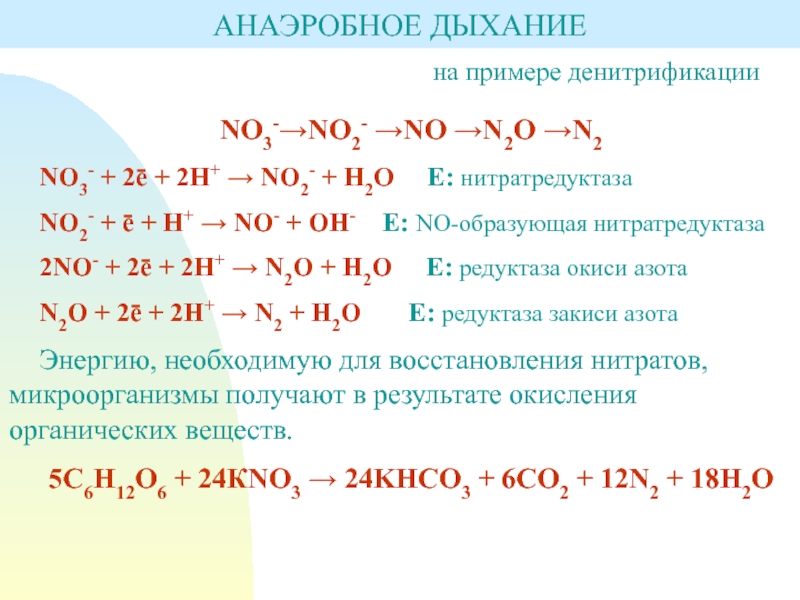 АНАЭРОБНОЕ ДЫХАНИЕ

на примере денитрификации

$NO_3^- \rightarrow NO_2^- \rightarrow NO \rightarrow N_2O \rightarrow N_2$

$NO_3^- + 2\bar{e} + 2H^+ \rightarrow NO_2^- + H_2O$ Е: нитратредуктаза

$NO_2^- + \bar{e} + H^+ \rightarrow NO^- + OH^-$ Е: NO-образующая нитратредуктаза

$2NO^- + 2\bar{e} + 2H^+ \rightarrow N_2O + H_2O$ Е: редуктаза окиси азота

$N_2O + 2\bar{e} + 2H^+ \rightarrow N_2 + H_2O$ Е: редуктаза закиси азота

Энергию, необходимую для восстановления нитратов, микроорганизмы получают в результате окисления органических веществ.

$5C_6H_{12}O_6 + 24KNO_3 \rightarrow 24KHCO_3 + 6CO_2 + 12N_2 + 18H_2O$